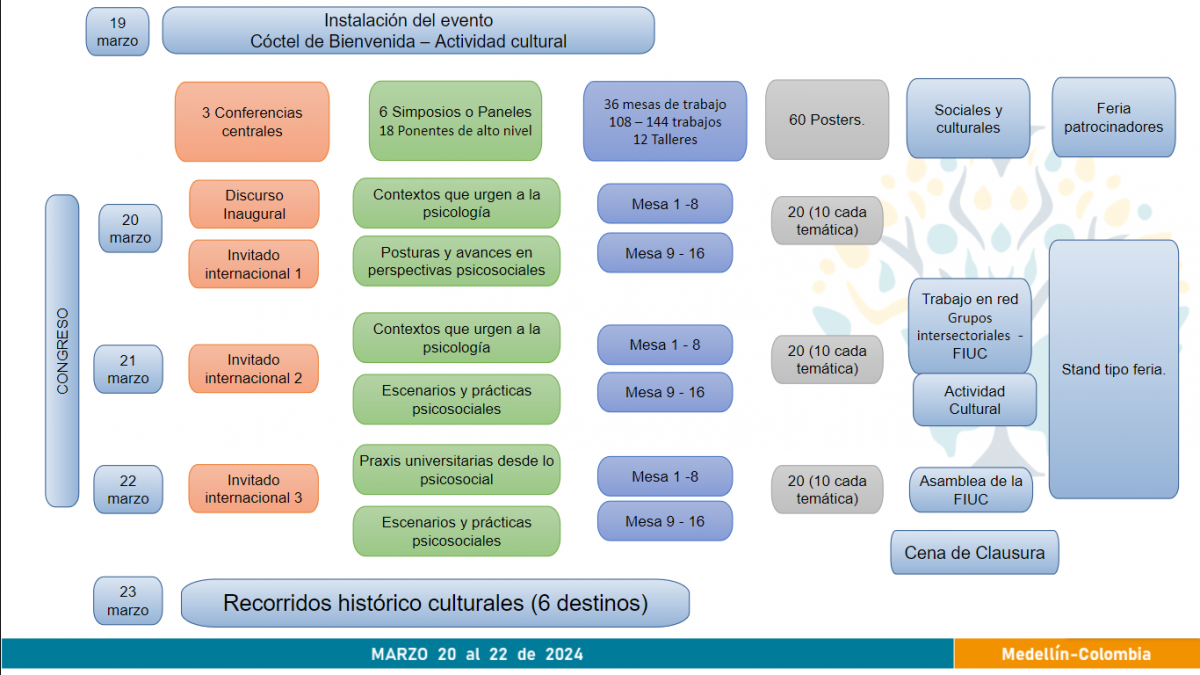 19 marzo

Instalación del evento
Cóctel de Bienvenida – Actividad cultural

3 Conferencias centrales

6 Simposios o Paneles
18 Ponentes de alto nivel

36 mesas de trabajo
108 – 144 trabajos
12 Talleres

60 Posters.

Sociales y culturales

Feria patrocinadores

CONGRESO

20 marzo

Discurso Inaugural

Invitado internacional 1

Contextos que urgen a la psicología

Posturas y avances en perspectivas psicosociales

Mesa 1 -8

Mesa 9 - 16

20 (10 cada temática)

21 marzo

Invitado internacional 2

Contextos que urgen a la psicología

Escenarios y prácticas psicosociales

Mesa 1 - 8

Mesa 9 - 16

20 (10 cada temática)

Trabajo en red
Grupos intersectoriales - FIUC

Actividad Cultural

Stand tipo feria.

22 marzo

Invitado internacional 3

Praxis universitarias desde lo psicosocial

Escenarios y prácticas psicosociales

Mesa 1 -8

Mesa 9 - 16

20 (10 cada temática)

Asamblea de la FIUC

Cena de Clausura

23 marzo

Recorridos histórico culturales (6 destinos)

MARZO 20 al 22 de 2024

Medellín-Colombia